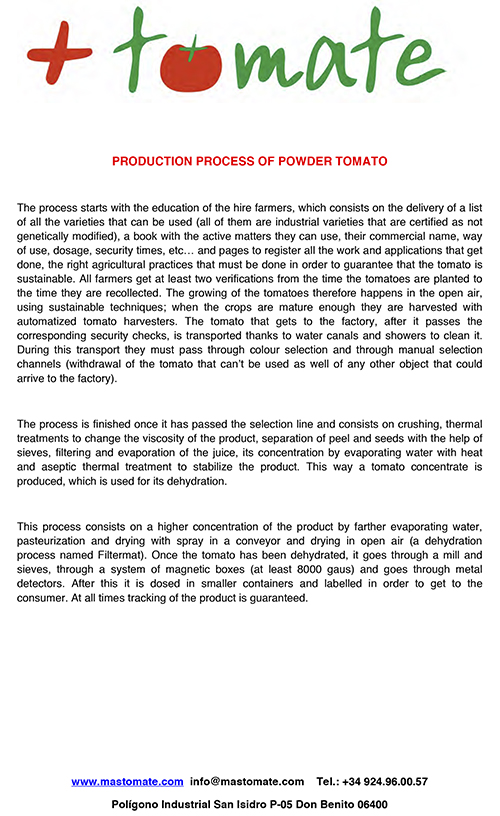 + tomate

PRODUCTION PROCESS OF POWDER TOMATO

The process starts with the education of the hire farmers, which consists on the delivery of a list of all the varieties that can be used (all of them are industrial varieties that are certified as not genetically modified), a book with the active matters they can use, their commercial name, way of use, dosage, security times, etc… and pages to register all the work and applications that get done, the right agricultural practices that must be done in order to guarantee that the tomato is sustainable. All farmers get at least two verifications from the time the tomatoes are planted to the time they are recollected. The growing of the tomatoes therefore happens in the open air, using sustainable techniques; when the crops are mature enough they are harvested with automatized tomato harvesters. The tomato that gets to the factory, after it passes the corresponding security checks, is transported thanks to water canals and showers to clean it. During this transport they must pass through colour selection and through manual selection channels (withdrawal of the tomato that can't be used as well of any other object that could arrive to the factory).

The process is finished once it has passed the selection line and consists on crushing, thermal treatments to change the viscosity of the product, separation of peel and seeds with the help of sieves, filtering and evaporation of the juice, its concentration by evaporating water with heat and aseptic thermal treatment to stabilize the product. This way a tomato concentrate is produced, which is used for its dehydration.

This process consists on a higher concentration of the product by farther evaporating water, pasteurization and drying with spray in a conveyor and drying in open air (a dehydration process named Filtermat). Once the tomato has been dehydrated, it goes through a mill and sieves, through a system of magnetic boxes (at least 8000 gaus) and goes through metal detectors. After this it is dosed in smaller containers and labelled in order to get to the consumer. At all times tracking of the product is guaranteed.

www.mastomate.com info@mastomate.com Tel.: +34 924.96.00.57

Polígono Industrial San Isidro P-05 Don Benito 06400